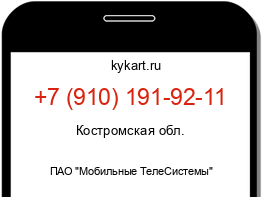 kykart.ru

+7 (910) 191-92-11

Костромская обл.

ПАО "Мобильные ТелеСистемы"